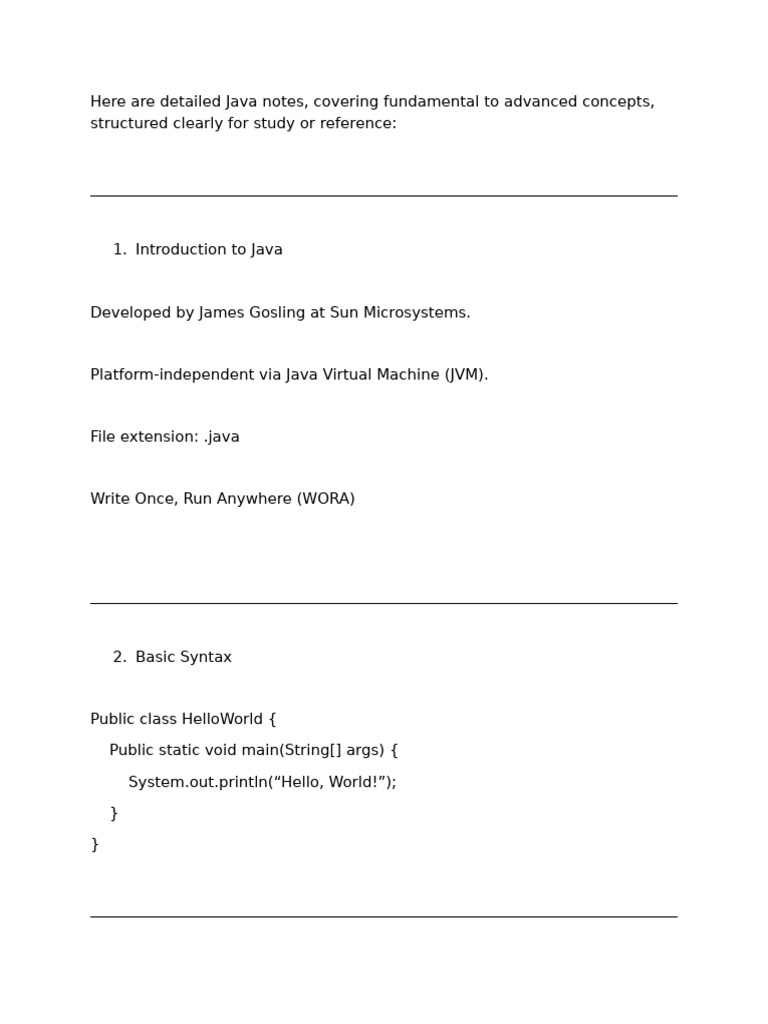 Here are detailed Java notes, covering fundamental to advanced concepts, structured clearly for study or reference:

1. Introduction to Java

Developed by James Gosling at Sun Microsystems.

Platform-independent via Java Virtual Machine (JVM).

File extension: .java

Write Once, Run Anywhere (WORA)

2. Basic Syntax

Public class HelloWorld {
    Public static void main(String[] args) {
        System.out.println(“Hello, World!”);
    }
}